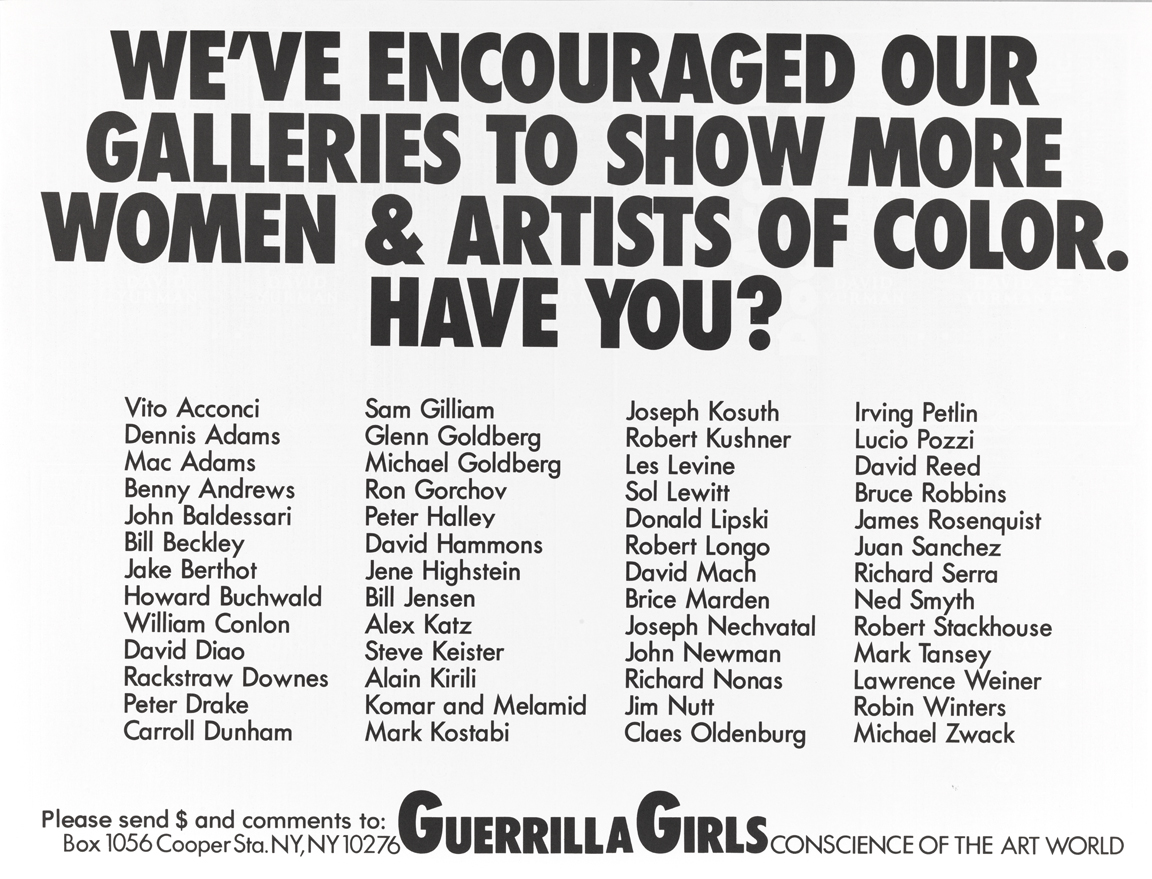 WE'VE ENCOURAGED OUR GALLERIES TO SHOW MORE WOMEN & ARTISTS OF COLOR. HAVE YOU?

Vito Acconci
Dennis Adams
Mac Adams
Benny Andrews
John Baldessari
Bill Beckley
Jake Berthot
Howard Buchwald
William Conlon
David Diao
Rackstraw Downes
Peter Drake
Carroll Dunham

Sam Gilliam
Glenn Goldberg
Michael Goldberg
Ron Gorchov
Peter Halley
David Hammons
Jene Highstein
Bill Jensen
Alex Katz
Steve Keister
Alain Kirili
Komar and Melamid
Mark Kostabi

Joseph Kosuth
Robert Kushner
Les Levine
Sol Lewitt
Donald Lipski
Robert Longo
David Mach
Brice Marden
Joseph Nechvatal
John Newman
Richard Nonas
Jim Nutt
Claes Oldenburg

Irving Petlin
Lucio Pozzi
David Reed
Bruce Robbins
James Rosenquist
Juan Sanchez
Richard Serra
Ned Smyth
Robert Stackhouse
Mark Tansey
Lawrence Weiner
Robin Winters
Michael Zwack

Please send $ and comments to:
Box 1056 Cooper Sta. NY, NY 10276
GUERRILLA GIRLS CONSCIENCE OF THE ART WORLD